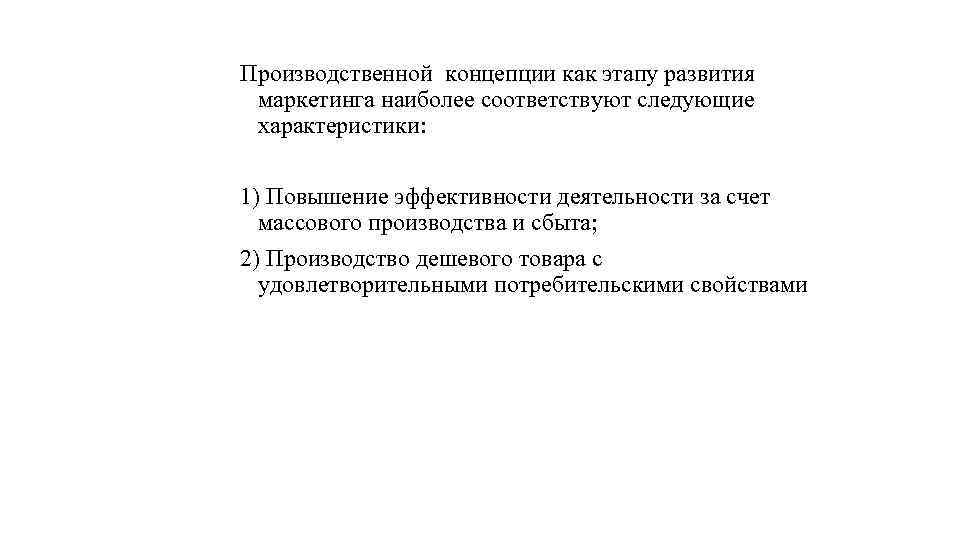 Производственной концепции как этапу развития маркетинга наиболее соответствуют следующие характеристики:

1) Повышение эффективности деятельности за счет массового производства и сбыта;

2) Производство дешевого товара с удовлетворительными потребительскими свойствами